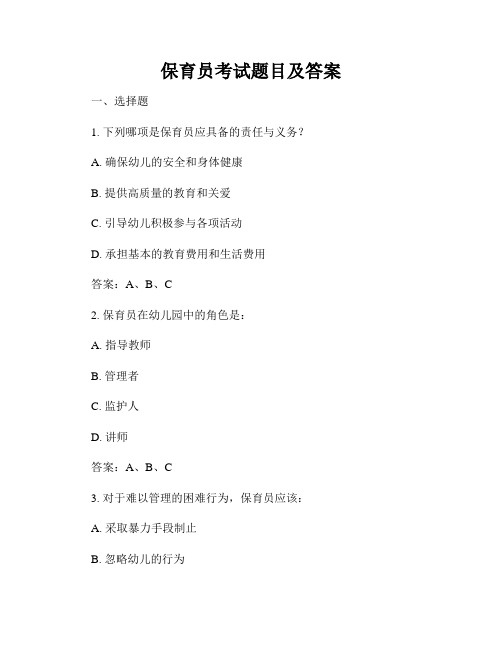 保育员考试题目及答案

一、选择题

1. 下列哪项是保育员应具备的责任与义务？

A. 确保幼儿的安全和身体健康

B. 提供高质量的教育和关爱

C. 引导幼儿积极参与各项活动

D. 承担基本的教育费用和生活费用

答案：A、B、C

2. 保育员在幼儿园中的角色是：

A. 指导教师

B. 管理者

C. 监护人

D. 讲师

答案：A、B、C

3. 对于难以管理的困难行为，保育员应该：

A. 采取暴力手段制止

B. 忽略幼儿的行为